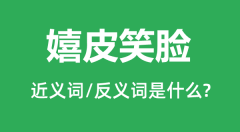 嬉皮笑脸

近义词/反义词是什么?